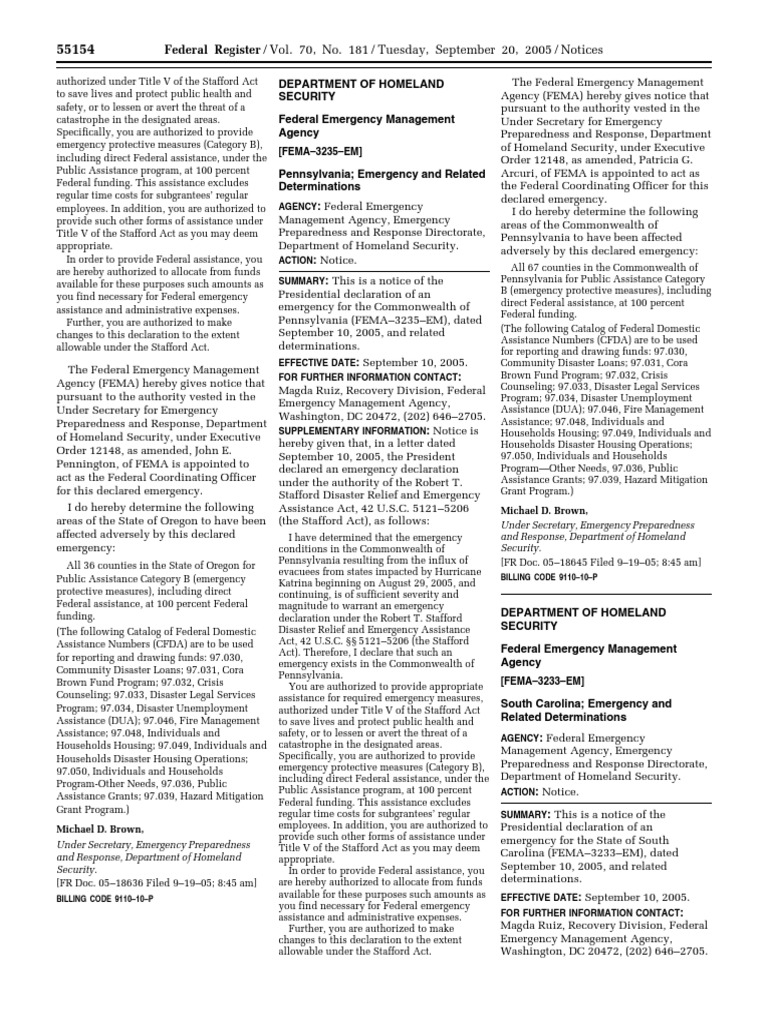 55154 Federal Register / Vol. 70, No. 181 / Tuesday, September 20, 2005 / Notices

authorized under Title V of the Stafford Act to save lives and protect public health and safety, or to lessen or avert the threat of a catastrophe in the designated areas. Specifically, you are authorized to provide emergency protective measures (Category B), including direct Federal assistance, under the Public Assistance program, at 100 percent Federal funding. This assistance excludes regular time costs for subgrantees' regular employees. In addition, you are authorized to provide such other forms of assistance under Title V of the Stafford Act as you may deem appropriate.

In order to provide Federal assistance, you are hereby authorized to allocate from funds available for these purposes such amounts as you find necessary for Federal emergency assistance and administrative expenses.

Further, you are authorized to make changes to this declaration to the extent allowable under the Stafford Act.

The Federal Emergency Management Agency (FEMA) hereby gives notice that pursuant to the authority vested in the Under Secretary for Emergency Preparedness and Response, Department of Homeland Security, under Executive Order 12148, as amended, John E. Pennington, of FEMA is appointed to act as the Federal Coordinating Officer for this declared emergency.

I do hereby determine the following areas of the State of Oregon to have been affected adversely by this declared emergency:

All 36 counties in the State of Oregon for Public Assistance Category B (emergency protective measures), including direct Federal assistance, at 100 percent Federal funding.

(The following Catalog of Federal Domestic Assistance Numbers (CFDA) are to be used for reporting and drawing funds: 97.030, Community Disaster Loans; 97.031, Cora Brown Fund Program; 97.032, Crisis Counseling; 97.033, Disaster Legal Services Program; 97.034, Disaster Unemployment Assistance (DUA); 97.046, Fire Management Assistance; 97.048, Individuals and Households Housing; 97.049, Individuals and Households Disaster Housing Operations; 97.050, Individuals and Households Program-Other Needs, 97.036, Public Assistance Grants; 97.039, Hazard Mitigation Grant Program.)

Michael D. Brown,

Under Secretary, Emergency Preparedness and Response, Department of Homeland Security.

[FR Doc. 05–18636 Filed 9–19–05; 8:45 am]

BILLING CODE 9110–10–P

DEPARTMENT OF HOMELAND SECURITY

Federal Emergency Management Agency

[FEMA–3235–EM]

Pennsylvania; Emergency and Related Determinations

AGENCY: Federal Emergency Management Agency, Emergency Preparedness and Response Directorate, Department of Homeland Security.

ACTION: Notice.

SUMMARY: This is a notice of the Presidential declaration of an emergency for the Commonwealth of Pennsylvania (FEMA–3235–EM), dated September 10, 2005, and related determinations.

EFFECTIVE DATE: September 10, 2005.

FOR FURTHER INFORMATION CONTACT: Magda Ruiz, Recovery Division, Federal Emergency Management Agency, Washington, DC 20472, (202) 646–2705.

SUPPLEMENTARY INFORMATION: Notice is hereby given that, in a letter dated September 10, 2005, the President declared an emergency declaration under the authority of the Robert T. Stafford Disaster Relief and Emergency Assistance Act, 42 U.S.C. 5121–5206 (the Stafford Act), as follows:

I have determined that the emergency conditions in the Commonwealth of Pennsylvania resulting from the influx of evacuees from states impacted by Hurricane Katrina beginning on August 29, 2005, and continuing, is of sufficient severity and magnitude to warrant an emergency declaration under the Robert T. Stafford Disaster Relief and Emergency Assistance Act, 42 U.S.C. §§ 5121–5206 (the Stafford Act). Therefore, I declare that such an emergency exists in the Commonwealth of Pennsylvania.

You are authorized to provide appropriate assistance for required emergency measures, authorized under Title V of the Stafford Act to save lives and protect public health and safety, or to lessen or avert the threat of a catastrophe in the designated areas. Specifically, you are authorized to provide emergency protective measures (Category B), including direct Federal assistance, under the Public Assistance program, at 100 percent Federal funding. This assistance excludes regular time costs for subgrantees' regular employees. In addition, you are authorized to provide such other forms of assistance under Title V of the Stafford Act as you may deem appropriate.

In order to provide Federal assistance, you are hereby authorized to allocate from funds available for these purposes such amounts as you find necessary for Federal emergency assistance and administrative expenses.

Further, you are authorized to make changes to this declaration to the extent allowable under the Stafford Act.

The Federal Emergency Management Agency (FEMA) hereby gives notice that pursuant to the authority vested in the Under Secretary for Emergency Preparedness and Response, Department of Homeland Security, under Executive Order 12148, as amended, Patricia G. Arcuri, of FEMA is appointed to act as the Federal Coordinating Officer for this declared emergency.

I do hereby determine the following areas of the Commonwealth of Pennsylvania to have been affected adversely by this declared emergency:

All 67 counties in the Commonwealth of Pennsylvania for Public Assistance Category B (emergency protective measures), including direct Federal assistance, at 100 percent Federal funding.

(The following Catalog of Federal Domestic Assistance Numbers (CFDA) are to be used for reporting and drawing funds: 97.030, Community Disaster Loans; 97.031, Cora Brown Fund Program; 97.032, Crisis Counseling; 97.033, Disaster Legal Services Program; 97.034, Disaster Unemployment Assistance (DUA); 97.046, Fire Management Assistance; 97.048, Individuals and Households Housing; 97.049, Individuals and Households Disaster Housing Operations; 97.050, Individuals and Households Program—Other Needs, 97.036, Public Assistance Grants; 97.039, Hazard Mitigation Grant Program.)

Michael D. Brown,

Under Secretary, Emergency Preparedness and Response, Department of Homeland Security.

[FR Doc. 05–18645 Filed 9–19–05; 8:45 am]

BILLING CODE 9110–10–P

DEPARTMENT OF HOMELAND SECURITY

Federal Emergency Management Agency

[FEMA–3233–EM]

South Carolina; Emergency and Related Determinations

AGENCY: Federal Emergency Management Agency, Emergency Preparedness and Response Directorate, Department of Homeland Security.

ACTION: Notice.

SUMMARY: This is a notice of the Presidential declaration of an emergency for the State of South Carolina (FEMA–3233–EM), dated September 10, 2005, and related determinations.

EFFECTIVE DATE: September 10, 2005.

FOR FURTHER INFORMATION CONTACT: Magda Ruiz, Recovery Division, Federal Emergency Management Agency, Washington, DC 20472, (202) 646–2705.